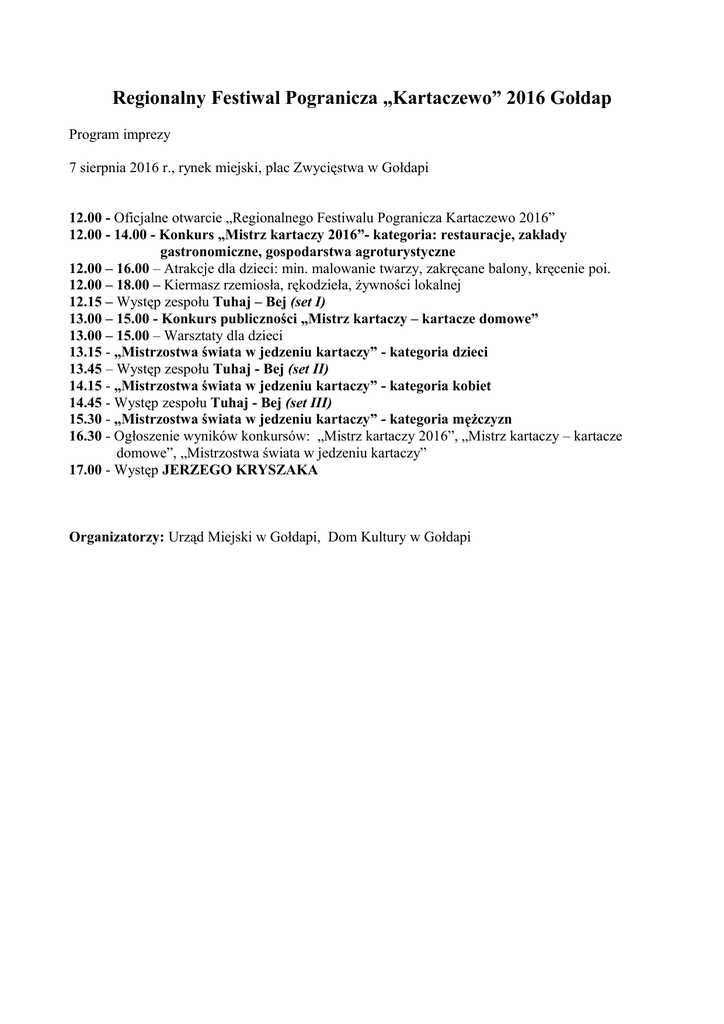 Regionalny Festiwal Pogranicza „Kartaczewo” 2016 Gołdap

Program imprezy

7 sierpnia 2016 r., rynek miejski, plac Zwycięstwa w Gołdapi

12.00 - Oficjalne otwarcie „Regionalnego Festiwalu Pogranicza Kartaczewo 2016”
12.00 - 14.00 - Konkurs „Mistrz kartaczy 2016”- kategoria: restauracje, zakłady gastronomiczne, gospodarstwa agroturystyczne
12.00 – 16.00 – Atrakcje dla dzieci: min. malowanie twarzy, zakręcane balony, kręcenie poi.
12.00 – 18.00 – Kiermasz rzemiosła, rękodzieła, żywności lokalnej
12.15 – Występ zespołu Tuhaj – Bej (set I)
13.00 – 15.00 - Konkurs publiczności „Mistrz kartaczy – kartacze domowe”
13.00 – 15.00 – Warsztaty dla dzieci
13.15 - „Mistrzostwa świata w jedzeniu kartaczy” - kategoria dzieci
13.45 – Występ zespołu Tuhaj - Bej (set II)
14.15 - „Mistrzostwa świata w jedzeniu kartaczy” - kategoria kobiet
14.45 - Występ zespołu Tuhaj - Bej (set III)
15.30 - „Mistrzostwa świata w jedzeniu kartaczy” - kategoria mężczyzn
16.30 - Ogłoszenie wyników konkursów: „Mistrz kartaczy 2016”, „Mistrz kartaczy – kartacze domowe”, „Mistrzostwa świata w jedzeniu kartaczy”
17.00 - Występ JERZEGO KRYSZAKA

Organizatorzy: Urząd Miejski w Gołdapi, Dom Kultury w Gołdapi